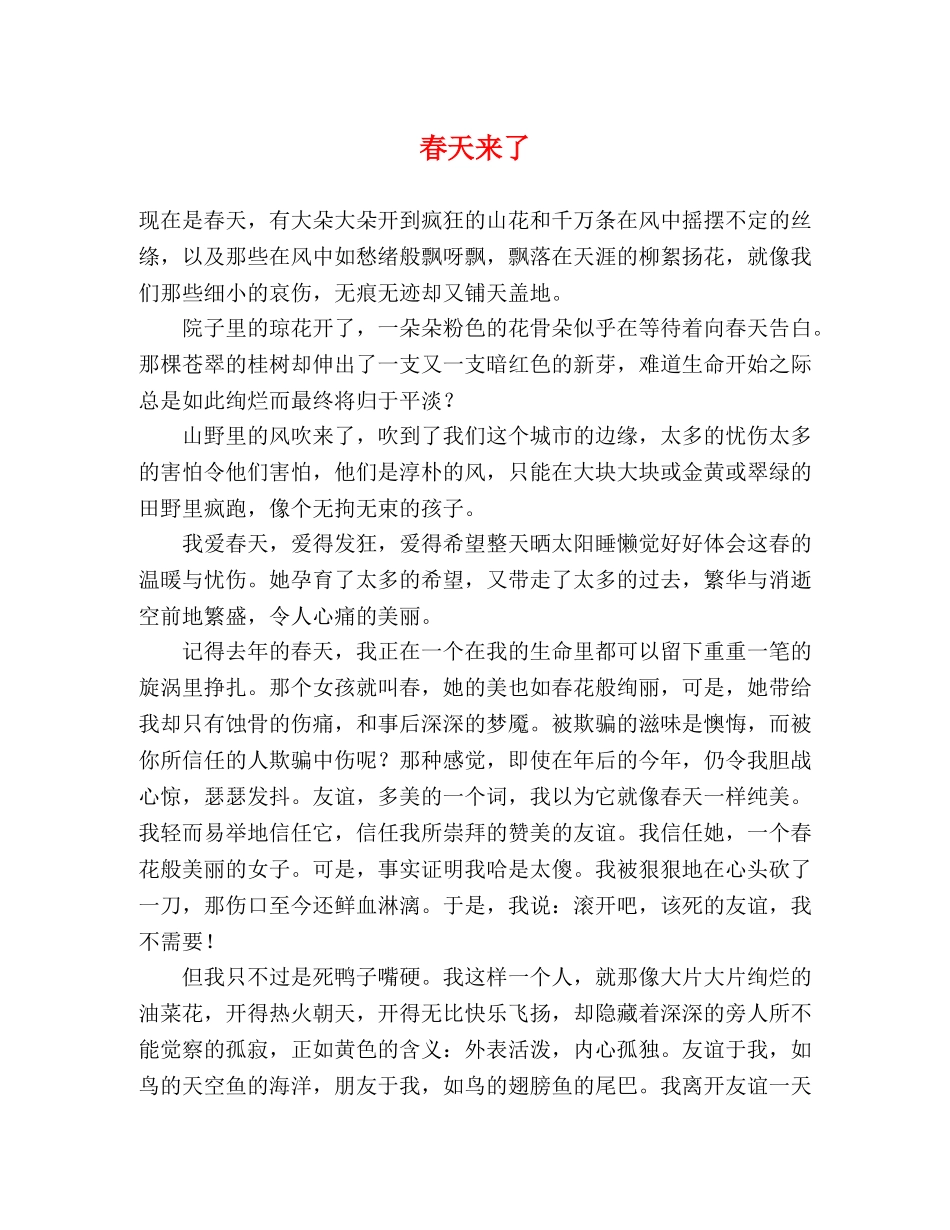 春天来了

现在是春天，有大朵大朵开到疯狂的山花和千万条在风中摇摆不定的丝绦，以及那些在风中如愁绪般飘呀飘，飘落在天涯的柳絮扬花，就像我们那些细小的哀伤，无痕无迹却又铺天盖地。

院子里的琼花开了，一朵朵粉色的花骨朵似乎在等待着向春天告白。那棵苍翠的桂树却伸出了一支又一支暗红色的新芽，难道生命开始之际总是如此绚烂而最终将归于平淡？

山野里的风吹来了，吹到了我们这个城市的边缘，太多的忧伤太多的害怕令他们害怕，他们是淳朴的风，只能在大块大块或金黄或翠绿的田野里疯跑，像个无拘无束的孩子。

我爱春天，爱得发狂，爱得希望整天晒太阳睡懒觉好好体会这春的温暖与忧伤。她孕育了太多的希望，又带走了太多的过去，繁华与消逝空前地繁盛，令人心痛的美丽。

记得去年的春天，我正在一个在我的生命里都可以留下重重一笔的旋涡里挣扎。那个女孩就叫春，她的美也如春花般绚丽，可是，她带给我却只有蚀骨的伤痛，和事后深深的梦魇。被欺骗的滋味是懊悔，而被你所信任的人欺骗中伤呢？那种感觉，即使在年后的今年，仍令我胆战心惊，瑟瑟发抖。友谊，多美的一个词，我以为它就像春天一样纯美。我轻而易举地信任它，信任我所崇拜的赞美的友谊。我信任她，一个春花般美丽的女子。可是，事实证明我哈是太傻。我被狠狠地在心头砍了一刀，那伤口至今还鲜血淋漓。于是，我说：滚开吧，该死的友谊，我不需要！

但我只不过是死鸭子嘴硬。我这样一个人，就那像大片大片绚烂的油菜花，开得热火朝天，开得无比快乐飞扬，却隐藏着深深的旁人所不能觉察的孤寂，正如黄色的含义：外表活泼，内心孤独。友谊于我，如鸟的天空鱼的海洋，朋友于我，如鸟的翅膀鱼的尾巴。我离开友谊一天